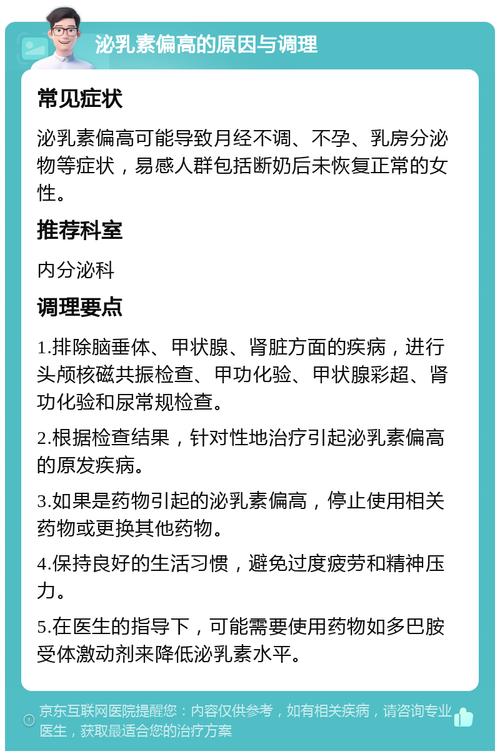 泌乳素偏高的原因与调理

常见症状

泌乳素偏高可能导致月经不调、不孕、乳房分泌物等症状，易感人群包括断奶后未恢复正常的女性。

推荐科室

内分泌科

调理要点

1.排除脑垂体、甲状腺、肾脏方面的疾病，进行头颅核磁共振检查、甲功化验、甲状腺彩超、肾功化验和尿常规检查。

2.根据检查结果，针对性地治疗引起泌乳素偏高的原发疾病。

3.如果是药物引起的泌乳素偏高，停止使用相关药物或更换其他药物。

4.保持良好的生活习惯，避免过度疲劳和精神压力。

5.在医生的指导下，可能需要使用药物如多巴胺受体激动剂来降低泌乳素水平。

京东互联网医院提醒您：内容仅供参考，如有相关疾病，请咨询专业医生，获取最适合您的治疗方案